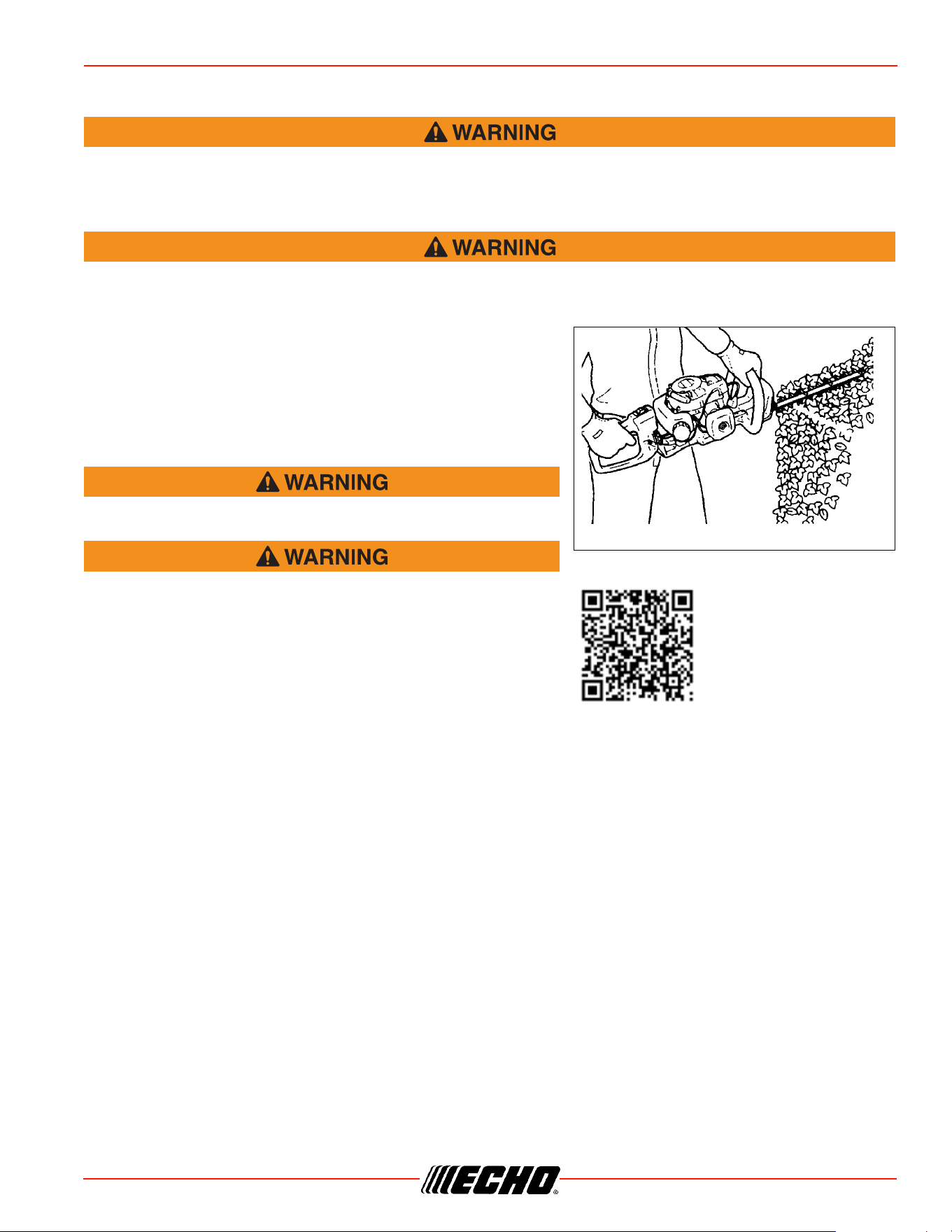 WARNING

WARNING

WARNING

WARNING

ECHO®